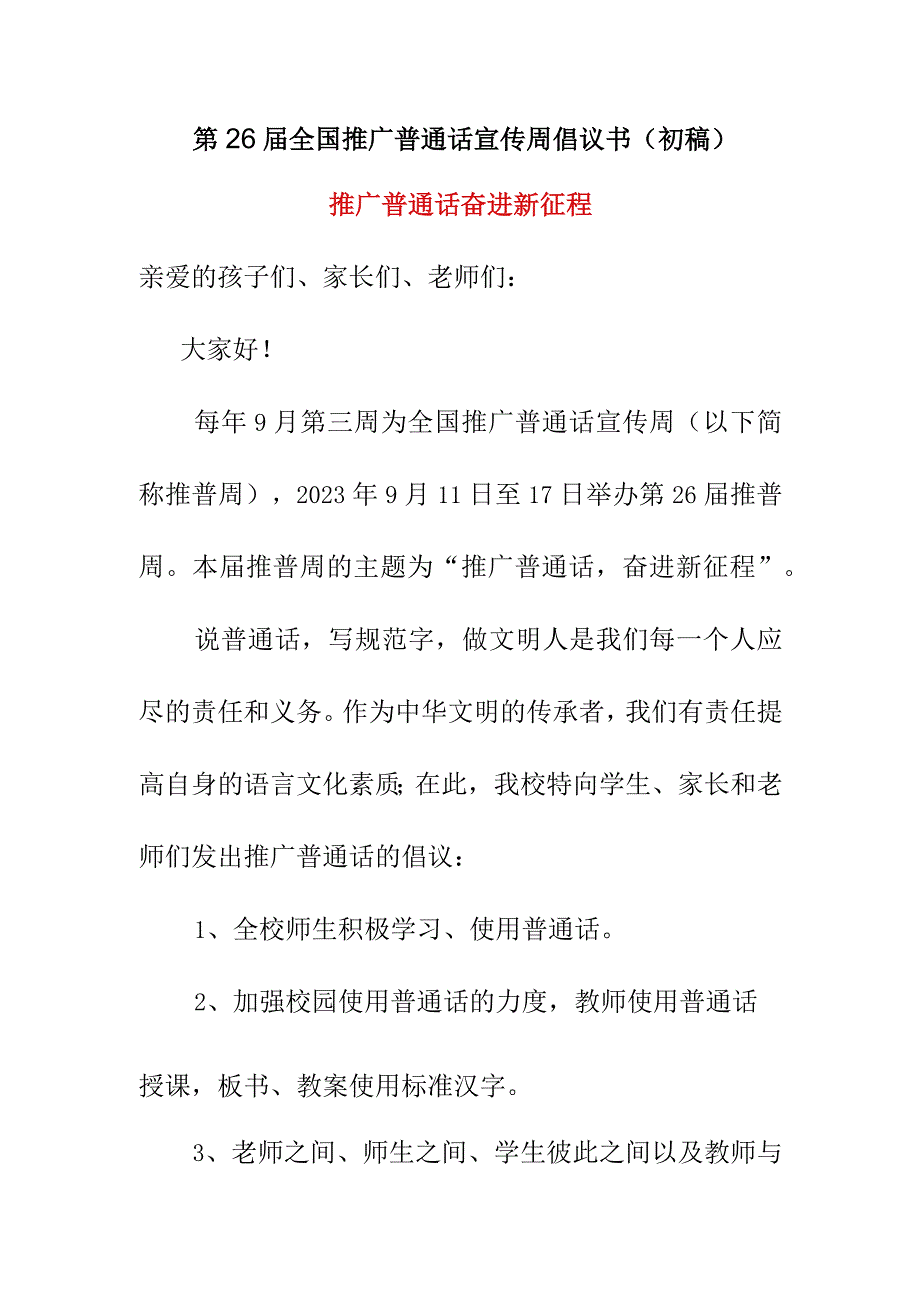 第26届全国推广普通话宣传周倡议书（初稿）

推广普通话奋进新征程

亲爱的孩子们、家长们、老师们：

大家好！

每年9月第三周为全国推广普通话宣传周（以下简称推普周），2023年9月11日至17日举办第26届推普周。本届推普周的主题为“推广普通话，奋进新征程”。

说普通话，写规范字，做文明人是我们每一个人应尽的责任和义务。作为中华文明的传承者，我们有责任提高自身的语言文化素质;在此，我校特向学生、家长和老师们发出推广普通话的倡议：

1、全校师生积极学习、使用普通话。

2、加强校园使用普通话的力度，教师使用普通话授课，板书、教案使用标准汉字。

3、老师之间、师生之间、学生彼此之间以及教师与